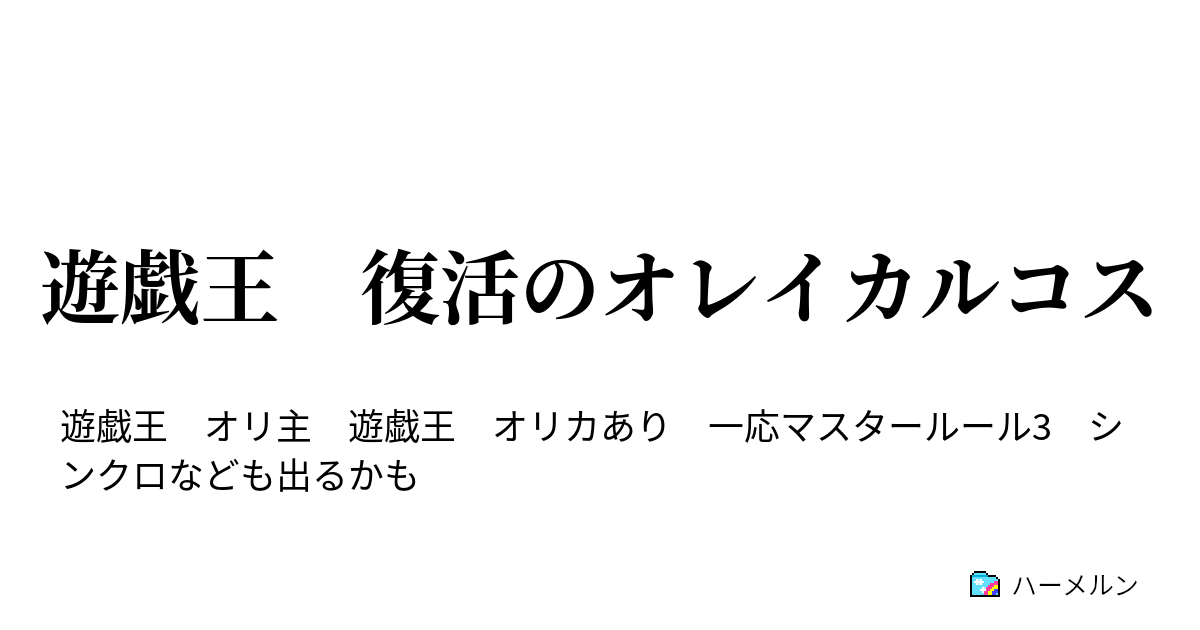 遊戯王　復活のオレイカルコス

遊戯王　オリ主　遊戯王　オリカあり　一応マスタールール3　シンクロなども出るかも

ハーメルン